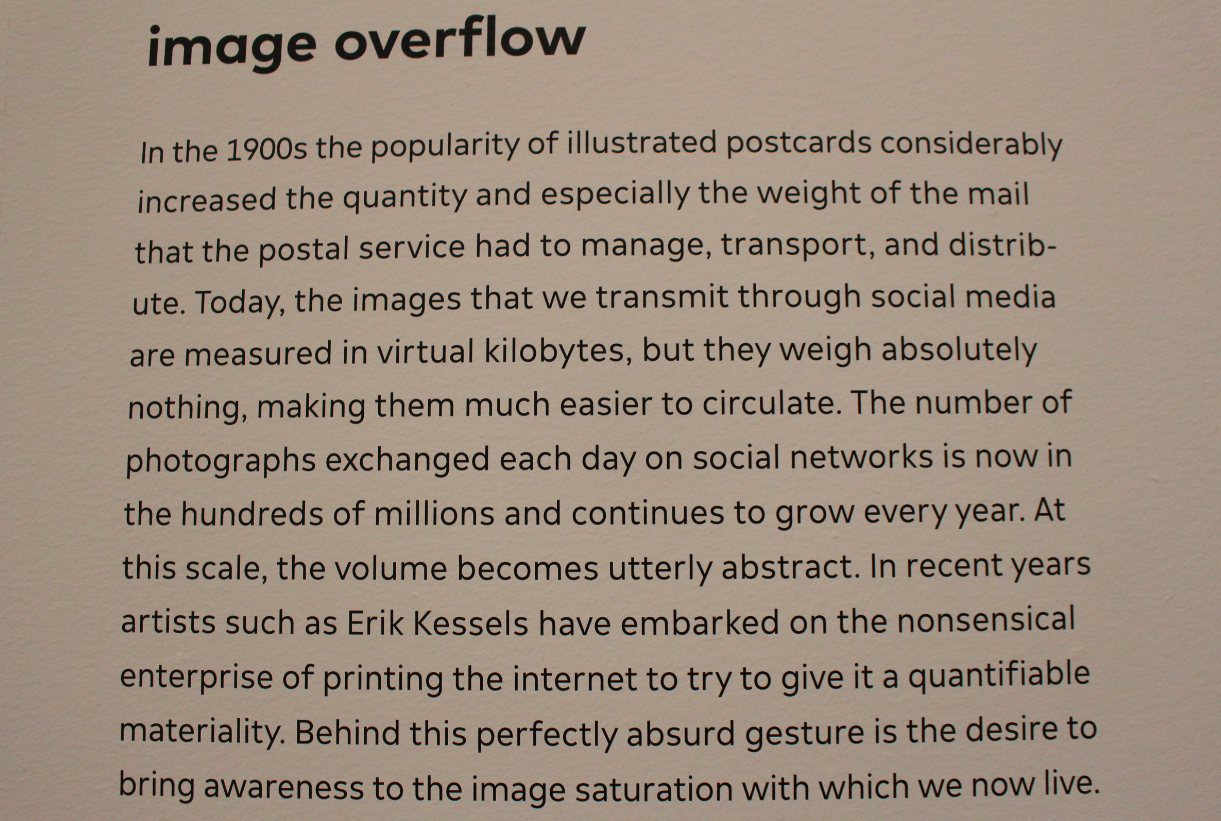 image overflow

In the 1900s the popularity of illustrated postcards considerably increased the quantity and especially the weight of the mail that the postal service had to manage, transport, and distribute. Today, the images that we transmit through social media are measured in virtual kilobytes, but they weigh absolutely nothing, making them much easier to circulate. The number of photographs exchanged each day on social networks is now in the hundreds of millions and continues to grow every year. At this scale, the volume becomes utterly abstract. In recent years artists such as Erik Kessels have embarked on the nonsensical enterprise of printing the internet to try to give it a quantifiable materiality. Behind this perfectly absurd gesture is the desire to bring awareness to the image saturation with which we now live.